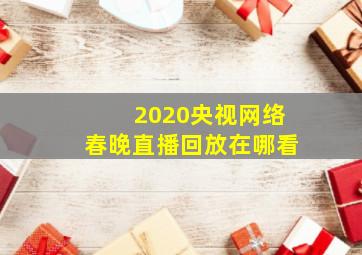 2020央视网络
春晚直播回放在哪看